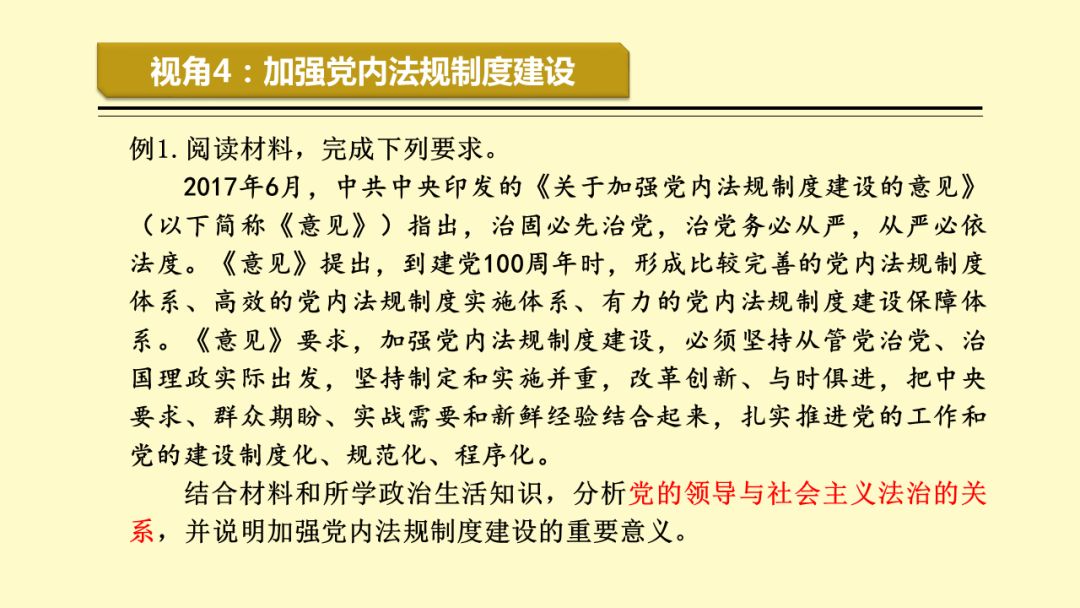 视角4：加强党内法规制度建设

例1. 阅读材料，完成下列要求。

2017年6月，中共中央印发的《关于加强党内法规制度建设的意见》（以下简称《意见》）指出，治国必先治党，治党务必从严，从严必依法度。《意见》提出，到建党100周年时，形成比较完善的党内法规制度体系、高效的党内法规制度实施体系、有力的党内法规制度建设保障体系。《意见》要求，加强党内法规制度建设，必须坚持从管党治党、治国理政实际出发，坚持制定和实施并重，改革创新、与时俱进，把中央要求、群众期盼、实战需要和新鲜经验结合起来，扎实推进党的工作和党的建设制度化、规范化、程序化。

结合材料和所学政治生活知识，分析党的领导与社会主义法治的关系，并说明加强党内法规制度建设的重要意义。